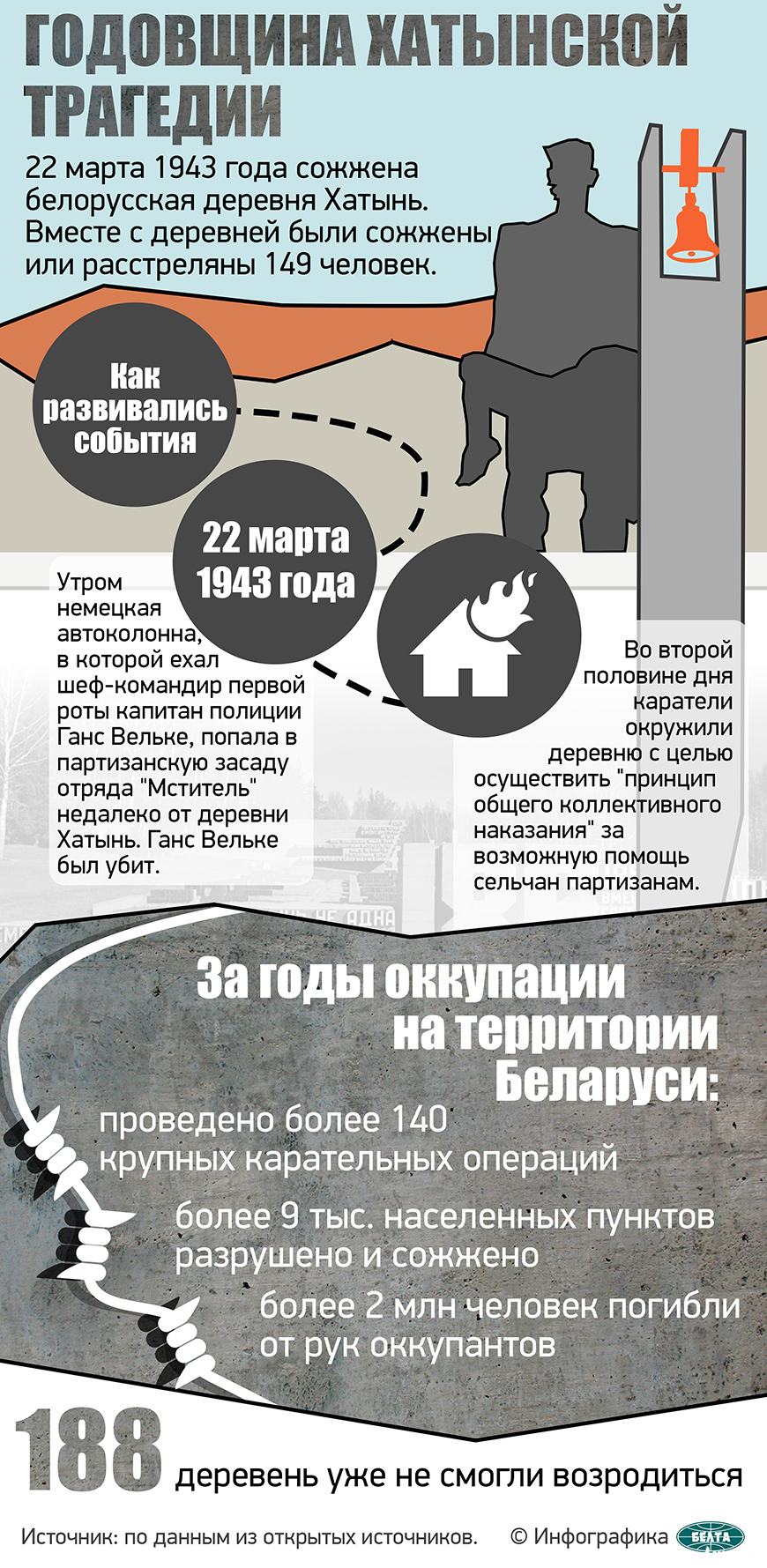 ГОДОВЩИНА ХАТЫНСКОЙ ТРАГЕДИИ

22 марта 1943 года сожжена белорусская деревня Хатынь. Вместе с деревней были сожжены или расстреляны 149 человек.

Как развивались события

22 марта 1943 года

Утром немецкая автоколонна, в которой ехал шеф-командир первой роты капитан полиции Ганс Вельке, попала в партизанскую засаду отряда "Мститель" недалеко от деревни Хатынь. Ганс Вельке был убит.

Во второй половине дня каратели окружили деревню с целью осуществить "принцип общего коллективного наказания" за возможную помощь сельчан партизанам.

За годы оккупации на территории Беларуси:

проведено более 140 крупных карательных операций

более 9 тыс. населенных пунктов разрушено и сожжено

более 2 млн человек погибли от рук оккупантов

188 деревень уже не смогли возродиться

Источник: по данным из открытых источников.

© Инфографика БЕЛТА